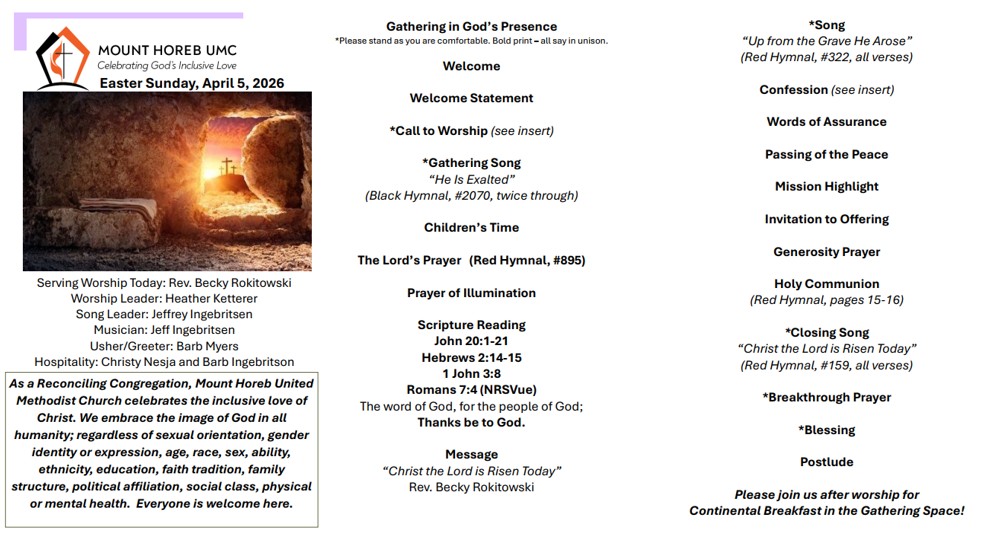 MOUNT HOREB UMC
Celebrating God's Inclusive Love
Easter Sunday, April 5, 2026

Serving Worship Today: Rev. Becky Rokitowski
Worship Leader: Heather Ketterer
Song Leader: Jeffrey Ingebritsen
Musician: Jeff Ingebritsen
Usher/Greeter: Barb Myers
Hospitality: Christy Nesja and Barb Ingebritson

As a Reconciling Congregation, Mount Horeb United Methodist Church celebrates the inclusive love of Christ. We embrace the image of God in all humanity; regardless of sexual orientation, gender identity or expression, age, race, sex, ability, ethnicity, education, faith tradition, family structure, political affiliation, social class, physical or mental health. Everyone is welcome here.

Gathering in God's Presence
*Please stand as you are comfortable. Bold print – all say in unison.

Welcome

Welcome Statement

*Call to Worship (see insert)

*Gathering Song
"He Is Exalted"
(Black Hymnal, #2070, twice through)

Children's Time

The Lord's Prayer (Red Hymnal, #895)

Prayer of Illumination

Scripture Reading
John 20:1-21
Hebrews 2:14-15
1 John 3:8
Romans 7:4 (NRSVue)
The word of God, for the people of God;
Thanks be to God.

Message
"Christ the Lord is Risen Today"
Rev. Becky Rokitowski

*Song
"Up from the Grave He Arose"
(Red Hymnal, #322, all verses)

Confession (see insert)

Words of Assurance

Passing of the Peace

Mission Highlight

Invitation to Offering

Generosity Prayer

Holy Communion
(Red Hymnal, pages 15-16)

*Closing Song
"Christ the Lord is Risen Today"
(Red Hymnal, #159, all verses)

*Breakthrough Prayer

*Blessing

Postlude

Please join us after worship for Continental Breakfast in the Gathering Space!